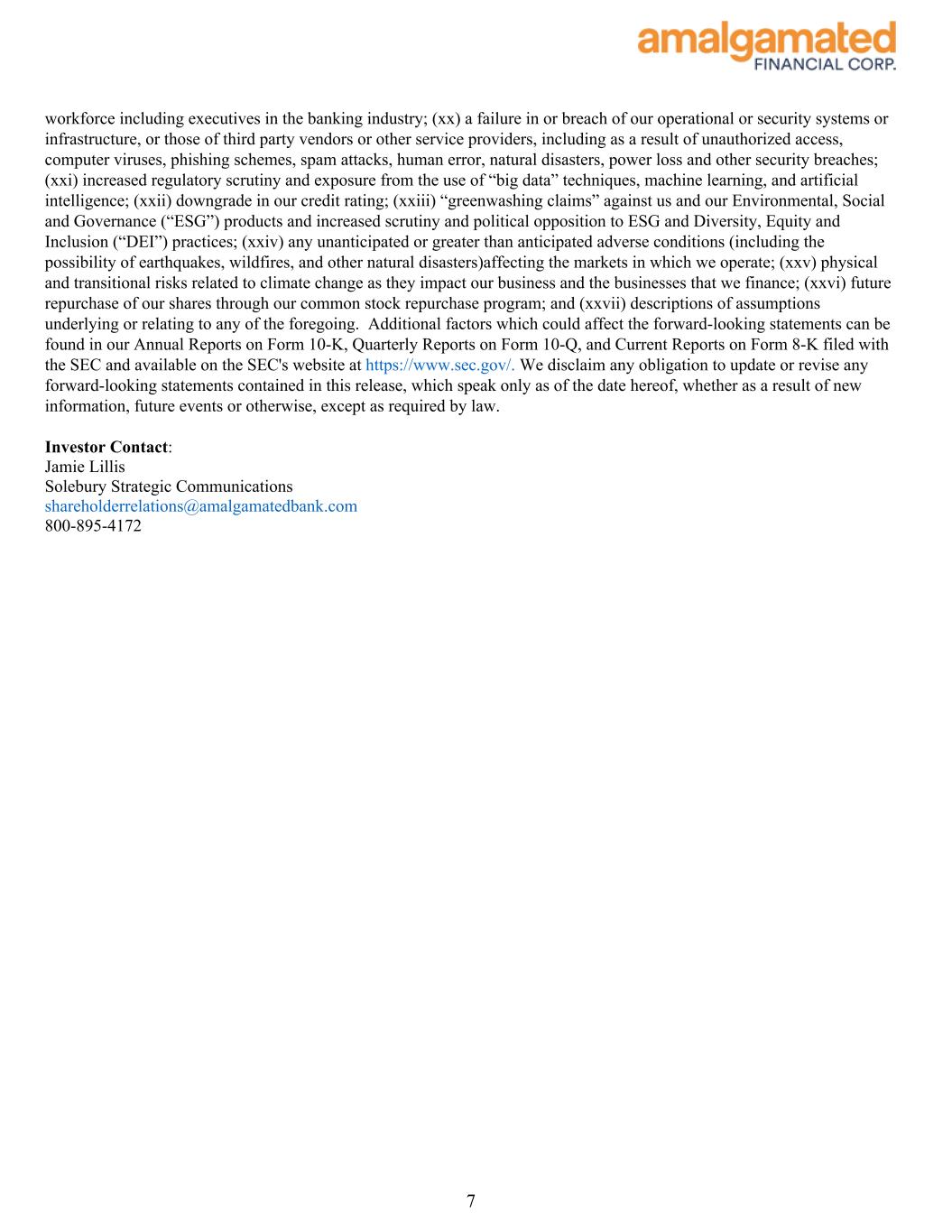 amalgamated
FINANCIAL CORP.

workforce including executives in the banking industry; (xx) a failure in or breach of our operational or security systems or infrastructure, or those of third party vendors or other service providers, including as a result of unauthorized access, computer viruses, phishing schemes, spam attacks, human error, natural disasters, power loss and other security breaches; (xxi) increased regulatory scrutiny and exposure from the use of “big data” techniques, machine learning, and artificial intelligence; (xxii) downgrade in our credit rating; (xxiii) “greenwashing claims” against us and our Environmental, Social and Governance (“ESG”) products and increased scrutiny and political opposition to ESG and Diversity, Equity and Inclusion (“DEI”) practices; (xxiv) any unanticipated or greater than anticipated adverse conditions (including the possibility of earthquakes, wildfires, and other natural disasters)affecting the markets in which we operate; (xxv) physical and transitional risks related to climate change as they impact our business and the businesses that we finance; (xxvi) future repurchase of our shares through our common stock repurchase program; and (xxvii) descriptions of assumptions underlying or relating to any of the foregoing. Additional factors which could affect the forward-looking statements can be found in our Annual Reports on Form 10-K, Quarterly Reports on Form 10-Q, and Current Reports on Form 8-K filed with the SEC and available on the SEC's website at https://www.sec.gov/. We disclaim any obligation to update or revise any forward-looking statements contained in this release, which speak only as of the date hereof, whether as a result of new information, future events or otherwise, except as required by law.

Investor Contact:
Jamie Lillis
Solebury Strategic Communications
shareholderrelations@amalgamatedbank.com
800-895-4172

7